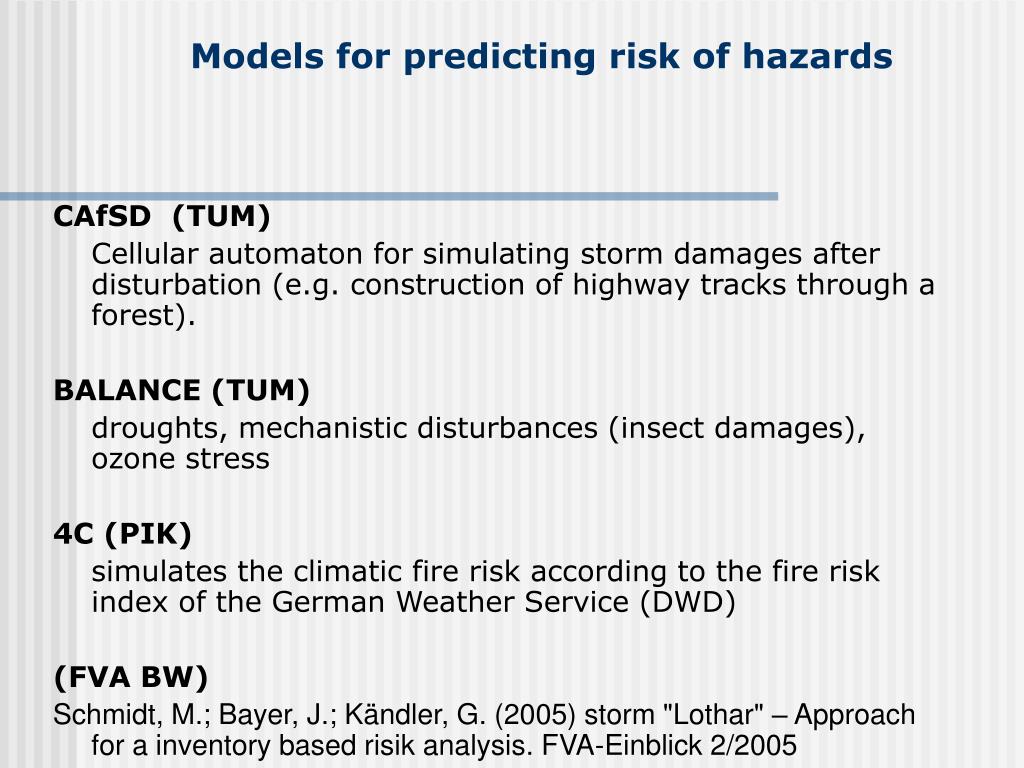 Models for predicting risk of hazards

CAfSD (TUM)

Cellular automaton for simulating storm damages after disturbation (e.g. construction of highway tracks through a forest).

BALANCE (TUM)

droughts, mechanistic disturbances (insect damages), ozone stress

4C (PIK)

simulates the climatic fire risk according to the fire risk index of the German Weather Service (DWD)

(FVA BW)

Schmidt, M.; Bayer, J.; Kändler, G. (2005) storm "Lothar" – Approach for a inventory based risik analysis. FVA-Einblick 2/2005